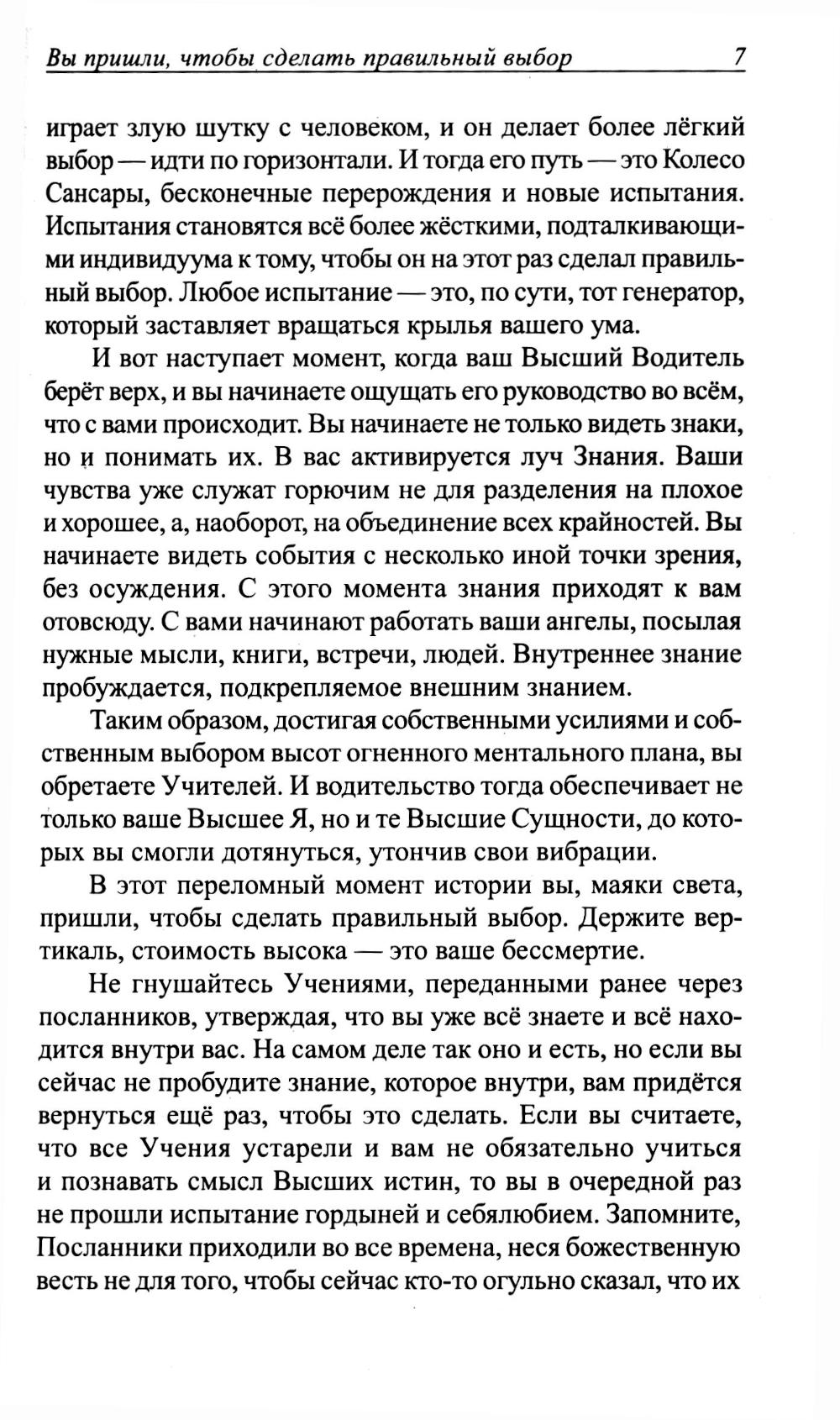 Вы пришли, чтобы сделать правильный выбор 7

играет злую шутку с человеком, и он делает более лёгкий выбор — идти по горизонтали. И тогда его путь — это Колесо Сансары, бесконечные перерождения и новые испытания. Испытания становятся всё более жёсткими, подталкивающими индивидуума к тому, чтобы он на этот раз сделал правильный выбор. Любое испытание — это, по сути, тот генератор, который заставляет вращаться крылья вашего ума.

И вот наступает момент, когда ваш Высший Водитель берёт верх, и вы начинаете ощущать его руководство во всём, что с вами происходит. Вы начинаете не только видеть знаки, но и понимать их. В вас активируется луч Знания. Ваши чувства уже служат горючим не для разделения на плохое и хорошее, а, наоборот, на объединение всех крайностей. Вы начинаете видеть события с несколько иной точки зрения, без осуждения. С этого момента знания приходят к вам отовсюду. С вами начинают работать ваши ангелы, посылая нужные мысли, книги, встречи, людей. Внутреннее знание пробуждается, подкрепляемое внешним знанием.

Таким образом, достигая собственными усилиями и собственным выбором высот огненного ментального плана, вы обретаете Учителей. И водительство тогда обеспечивает не только ваше Высшее Я, но и те Высшие Сущности, до которых вы смогли дотянуться, утончив свои вибрации.

В этот переломный момент истории вы, маяки света, пришли, чтобы сделать правильный выбор. Держите вертикаль, стоимость высока — это ваше бессмертие.

Не гнушайтесь Учениями, переданными ранее через посланников, утверждая, что вы уже всё знаете и всё находится внутри вас. На самом деле так оно и есть, но если вы сейчас не пробудите знание, которое внутри, вам придётся вернуться ещё раз, чтобы это сделать. Если вы считаете, что все Учения устарели и вам не обязательно учиться и познавать смысл Высших истин, то вы в очередной раз не прошли испытание гордыней и себялюбием. Запомните, Посланники приходили во все времена, неся божественную весть не для того, чтобы сейчас кто-то огульно сказал, что их